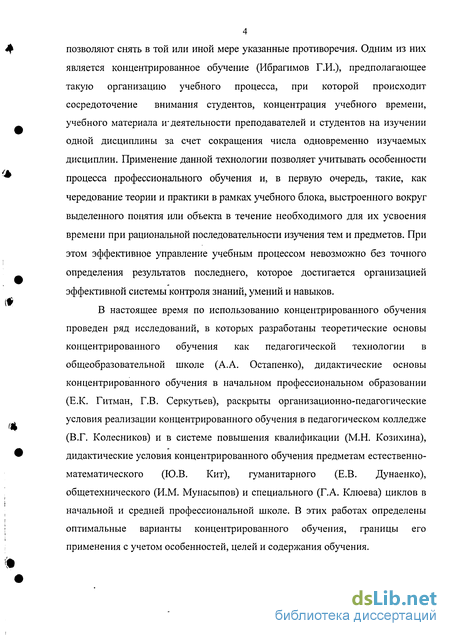 4

позволяют снять в той или иной мере указанные противоречия. Одним из них является концентрированное обучение (Ибрагимов Г.И.), предполагающее такую организацию учебного процесса, при которой происходит сосредоточение внимания студентов, концентрация учебного времени, учебного материала и деятельности преподавателей и студентов на изучении одной дисциплины за счет сокращения числа одновременно изучаемых дисциплин. Применение данной технологии позволяет учитывать особенности процесса профессионального обучения и, в первую очередь, такие, как чередование теории и практики в рамках учебного блока, выстроенного вокруг выделенного понятия или объекта в течение необходимого для их усвоения времени при рациональной последовательности изучения тем и предметов. При этом эффективное управление учебным процессом невозможно без точного определения результатов последнего, которое достигается организацией эффективной системы контроля знаний, умений и навыков.

В настоящее время по использованию концентрированного обучения проведен ряд исследований, в которых разработаны теоретические основы концентрированного обучения как педагогической технологии в общеобразовательной школе (А.А. Остапенко), дидактические основы концентрированного обучения в начальном профессиональном образовании (Е.К. Гитман, Г.В. Серкутьев), раскрыты организационно-педагогические условия реализации концентрированного обучения в педагогическом колледже (В.Г. Колесников) и в системе повышения квалификации (М.Н. Козихина), дидактические условия концентрированного обучения предметам естественно-математического (Ю.В. Кит), гуманитарного (Е.В. Дунаенко), общетехнического (И.М. Мунасыпов) и специального (Г.А. Клюева) циклов в начальной и средней профессиональной школе. В этих работах определены оптимальные варианты концентрированного обучения, границы его применения с учетом особенностей, целей и содержания обучения.

dsLib.net
библиотека диссертаций